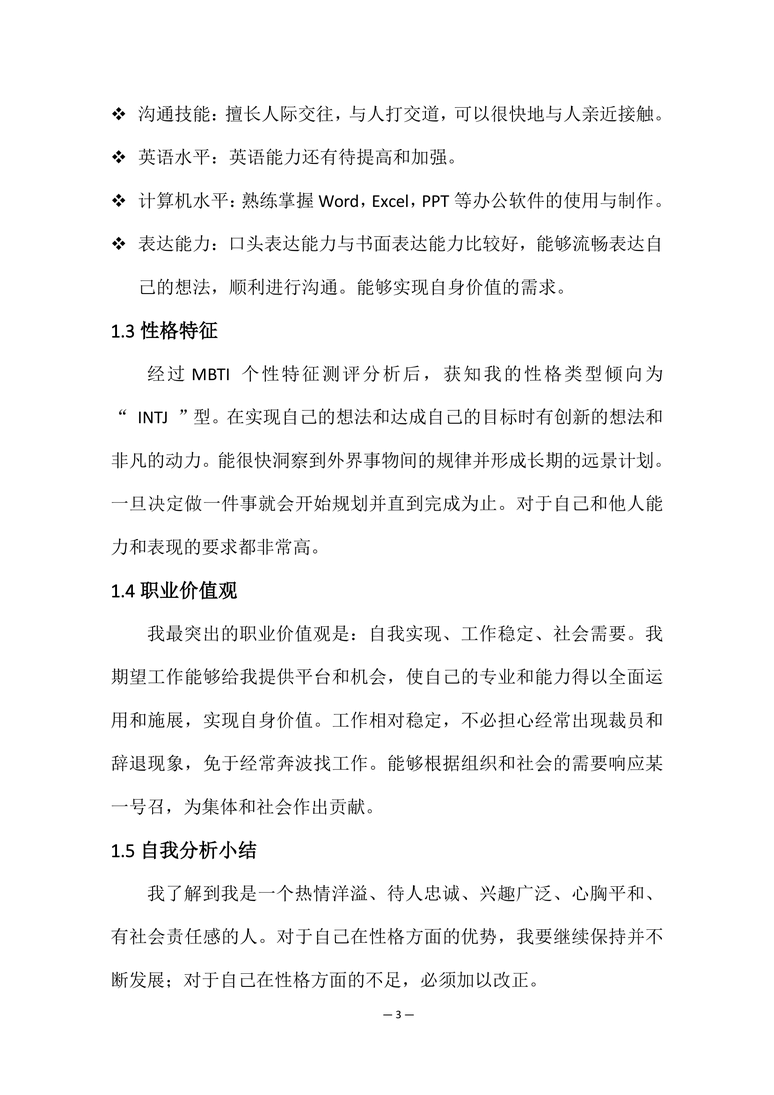 ❖ 沟通技能：擅长人际交往，与人打交道，可以很快地与人亲近接触。

❖ 英语水平：英语能力还有待提高和加强。

❖ 计算机水平：熟练掌握 Word，Excel，PPT 等办公软件的使用与制作。

❖ 表达能力：口头表达能力与书面表达能力比较好，能够流畅表达自己的想法，顺利进行沟通。能够实现自身价值的需求。

1.3 性格特征

经过 MBTI 个性特征测评分析后，获知我的性格类型倾向为“ INTJ ”型。在实现自己的想法和达成自己的目标时有创新的想法和非凡的动力。能很快洞察到外界事物间的规律并形成长期的远景计划。一旦决定做一件事就会开始规划并直到完成为止。对于自己和他人能力和表现的要求都非常高。

1.4 职业价值观

我最突出的职业价值观是：自我实现、工作稳定、社会需要。我期望工作能够给我提供平台和机会，使自己的专业和能力得以全面运用和施展，实现自身价值。工作相对稳定，不必担心经常出现裁员和辞退现象，免于经常奔波找工作。能够根据组织和社会的需要响应某一号召，为集体和社会作出贡献。

1.5 自我分析小结

我了解到我是一个热情洋溢、待人忠诚、兴趣广泛、心胸平和、有社会责任感的人。对于自己在性格方面的优势，我要继续保持并不断发展；对于自己在性格方面的不足，必须加以改正。

— 3 —